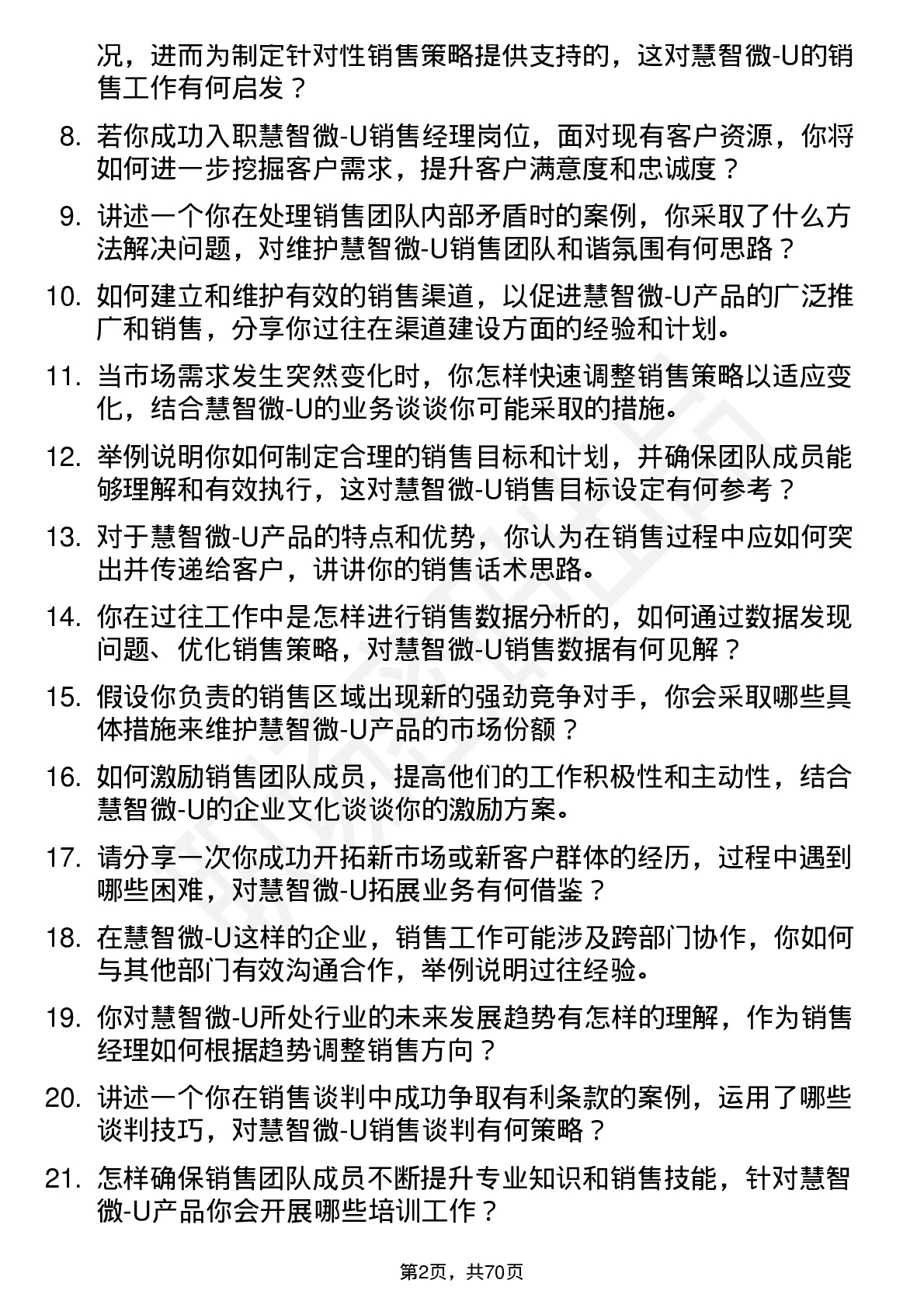 况，进而为制定针对性销售策略提供支持的，这对慧智微-U的销售工作有何启发？

8. 若你成功入职慧智微-U销售经理岗位，面对现有客户资源，你将如何进一步挖掘客户需求，提升客户满意度和忠诚度？

9. 讲述一个你在处理销售团队内部矛盾时的案例，你采取了什么方法解决问题，对维护慧智微-U销售团队和谐氛围有何思路？

10. 如何建立和维护有效的销售渠道，以促进慧智微-U产品的广泛推广和销售，分享你过往在渠道建设方面的经验和计划。

11. 当市场需求发生突然变化时，你怎样快速调整销售策略以适应变化，结合慧智微-U的业务谈谈你可能采取的措施。

12. 举例说明你如何制定合理的销售目标和计划，并确保团队成员能够理解和有效执行，这对慧智微-U销售目标设定有何参考？

13. 对于慧智微-U产品的特点和优势，你认为在销售过程中应如何突出并传递给客户，讲讲你的销售话术思路。

14. 你在过往工作中是怎样进行销售数据分析的，如何通过数据发现问题、优化销售策略，对慧智微-U销售数据有何见解？

15. 假设你负责的销售区域出现新的强劲竞争对手，你会采取哪些具体措施来维护慧智微-U产品的市场份额？

16. 如何激励销售团队成员，提高他们的工作积极性和主动性，结合慧智微-U的企业文化谈谈你的激励方案。

17. 请分享一次你成功开拓新市场或新客户群体的经历，过程中遇到哪些困难，对慧智微-U拓展业务有何借鉴？

18. 在慧智微-U这样的企业，销售工作可能涉及跨部门协作，你如何与其他部门有效沟通合作，举例说明过往经验。

19. 你对慧智微-U所处行业的未来发展趋势有怎样的理解，作为销售经理如何根据趋势调整销售方向？

20. 讲述一个你在销售谈判中成功争取有利条款的案例，运用了哪些谈判技巧，对慧智微-U销售谈判有何策略？

21. 怎样确保销售团队成员不断提升专业知识和销售技能，针对慧智微-U产品你会开展哪些培训工作？

第2页，共70页